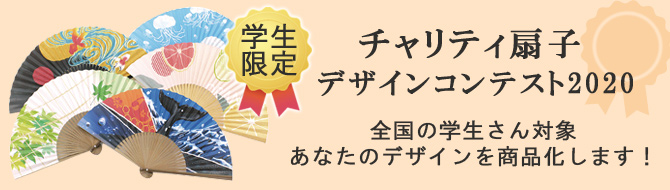 学生限定

チャリティ扇子
デザインコンテスト2020

全国の学生さん対象
あなたのデザインを商品化します！